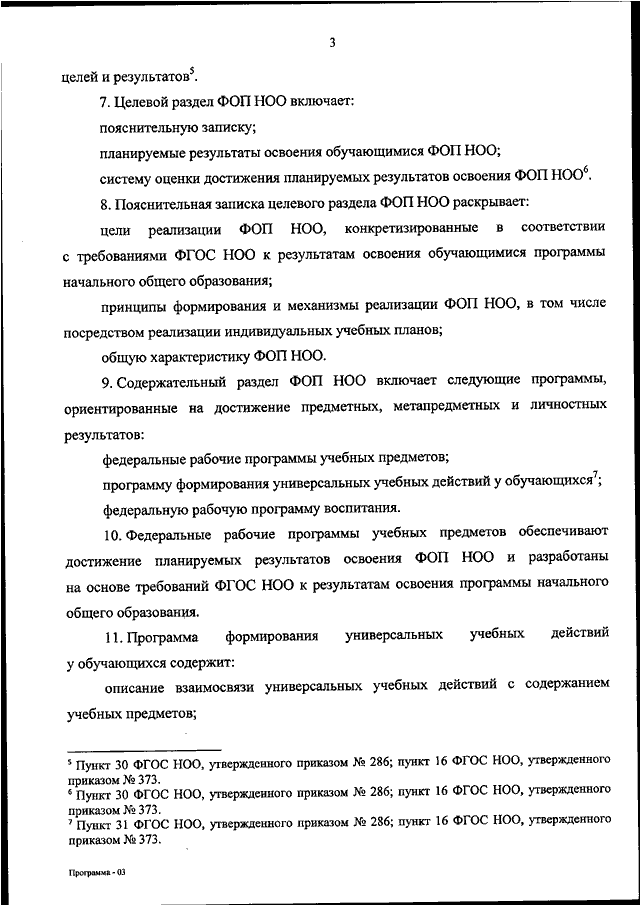 3

целей и результатов$^5$.

7. Целевой раздел ФОП НОО включает:

пояснительную записку;

планируемые результаты освоения обучающимися ФОП НОО;

систему оценки достижения планируемых результатов освоения ФОП НОО$^6$.

8. Пояснительная записка целевого раздела ФОП НОО раскрывает:

цели реализации ФОП НОО, конкретизированные в соответствии с требованиями ФГОС НОО к результатам освоения обучающимися программы начального общего образования;

принципы формирования и механизмы реализации ФОП НОО, в том числе посредством реализации индивидуальных учебных планов;

общую характеристику ФОП НОО.

9. Содержательный раздел ФОП НОО включает следующие программы, ориентированные на достижение предметных, метапредметных и личностных результатов:

федеральные рабочие программы учебных предметов;

программу формирования универсальных учебных действий у обучающихся$^7$;

федеральную рабочую программу воспитания.

10. Федеральные рабочие программы учебных предметов обеспечивают достижение планируемых результатов освоения ФОП НОО и разработаны на основе требований ФГОС НОО к результатам освоения программы начального общего образования.

11. Программа формирования универсальных учебных действий у обучающихся содержит:

описание взаимосвязи универсальных учебных действий с содержанием учебных предметов;

$^5$ Пункт 30 ФГОС НОО, утвержденного приказом № 286; пункт 16 ФГОС НОО, утвержденного приказом № 373.
$^6$ Пункт 30 ФГОС НОО, утвержденного приказом № 286; пункт 16 ФГОС НОО, утвержденного приказом № 373.
$^7$ Пункт 31 ФГОС НОО, утвержденного приказом № 286; пункт 16 ФГОС НОО, утвержденного приказом № 373.

Программа - 03